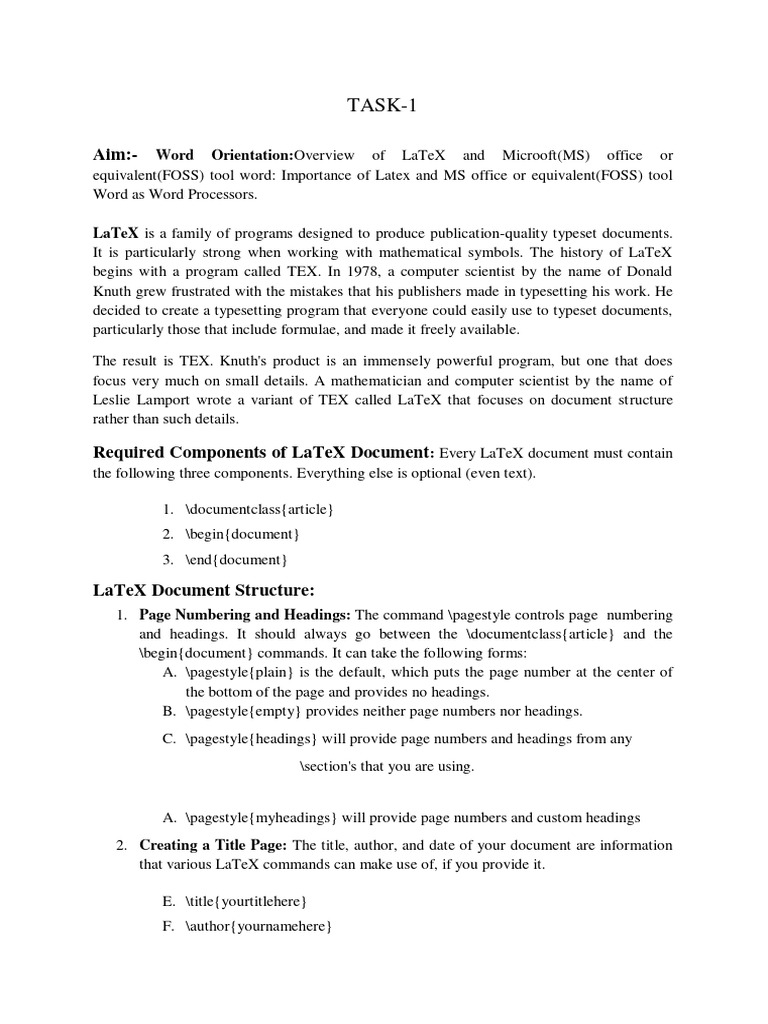 TASK-1

Aim:- Word Orientation:Overview of LaTeX and Microoft(MS) office or equivalent(FOSS) tool word: Importance of Latex and MS office or equivalent(FOSS) tool Word as Word Processors.

LaTeX is a family of programs designed to produce publication-quality typeset documents. It is particularly strong when working with mathematical symbols. The history of LaTeX begins with a program called TEX. In 1978, a computer scientist by the name of Donald Knuth grew frustrated with the mistakes that his publishers made in typesetting his work. He decided to create a typesetting program that everyone could easily use to typeset documents, particularly those that include formulae, and made it freely available.

The result is TEX. Knuth's product is an immensely powerful program, but one that does focus very much on small details. A mathematician and computer scientist by the name of Leslie Lamport wrote a variant of TEX called LaTeX that focuses on document structure rather than such details.

Required Components of LaTeX Document: Every LaTeX document must contain the following three components. Everything else is optional (even text).

1. \documentclass{article}
2. \begin{document}
3. \end{document}

LaTeX Document Structure:

1. Page Numbering and Headings: The command \pagestyle controls page numbering and headings. It should always go between the \documentclass{article} and the \begin{document} commands. It can take the following forms:
A. \pagestyle{plain} is the default, which puts the page number at the center of the bottom of the page and provides no headings.
B. \pagestyle{empty} provides neither page numbers nor headings.
C. \pagestyle{headings} will provide page numbers and headings from any

\section's that you are using.

A. \pagestyle{myheadings} will provide page numbers and custom headings

2. Creating a Title Page: The title, author, and date of your document are information that various LaTeX commands can make use of, if you provide it.

E. \title{yourtitlehere}
F. \author{yournamehere}